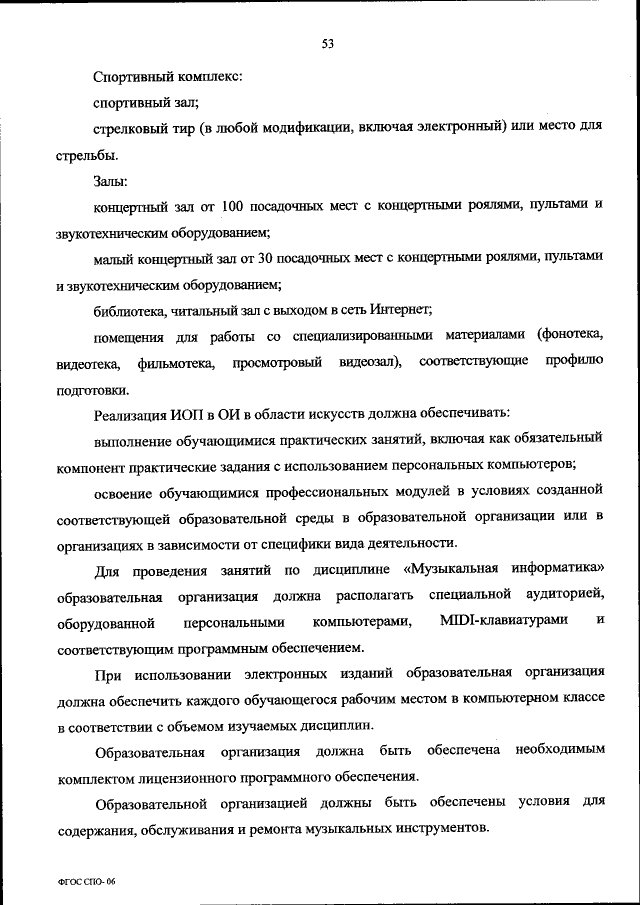 53

Спортивный комплекс:

спортивный зал;

стрелковый тир (в любой модификации, включая электронный) или место для стрельбы.

Залы:

концертный зал от 100 посадочных мест с концертными роялями, пультами и звукотехническим оборудованием;

малый концертный зал от 30 посадочных мест с концертными роялями, пультами и звукотехническим оборудованием;

библиотека, читальный зал с выходом в сеть Интернет;

помещения для работы со специализированными материалами (фонотека, видеотека, фильмотека, просмотровый видеозал), соответствующие профилю подготовки.

Реализация ИОП в ОИ в области искусств должна обеспечивать:

выполнение обучающимися практических занятий, включая как обязательный компонент практические задания с использованием персональных компьютеров;

освоение обучающимися профессиональных модулей в условиях созданной соответствующей образовательной среды в образовательной организации или в организациях в зависимости от специфики вида деятельности.

Для проведения занятий по дисциплине «Музыкальная информатика» образовательная организация должна располагать специальной аудиторией, оборудованной персональными компьютерами, MIDI-клавиатурами и соответствующим программным обеспечением.

При использовании электронных изданий образовательная организация должна обеспечить каждого обучающегося рабочим местом в компьютерном классе в соответствии с объемом изучаемых дисциплин.

Образовательная организация должна быть обеспечена необходимым комплектом лицензионного программного обеспечения.

Образовательной организацией должны быть обеспечены условия для содержания, обслуживания и ремонта музыкальных инструментов.

ФГОС СПО- 06